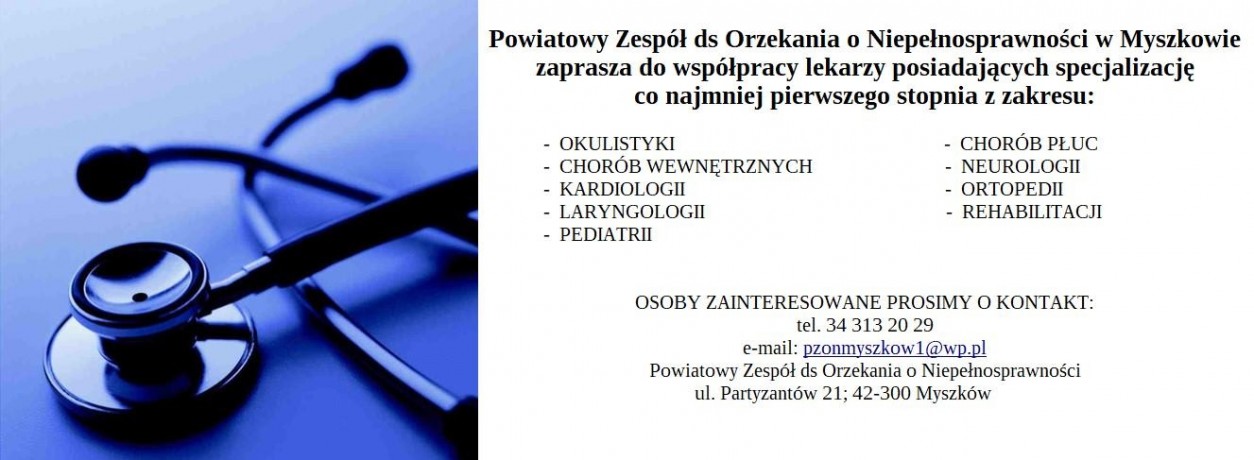 Powiatowy Zespół ds Orzekania o Niepełnosprawności w Myszkowie zaprasza do współpracy lekarzy posiadających specjalizację co najmniej pierwszego stopnia z zakresu:

- OKULISTYKI
- CHORÓB WEWNĘTRZNYCH
- KARDIOLOGII
- LARYNGOLOGII
- PEDIATRII

- CHORÓB PŁUC
- NEUROLOGII
- ORTOPEDII
- REHABILITACJI

OSOBY ZAINTERESOWANE PROSIMY O KONTAKT:
tel. 34 313 20 29
e-mail: pzonmyszkow1@wp.pl
Powiatowy Zespół ds Orzekania o Niepełnosprawności
ul. Partyzantów 21; 42-300 Myszków